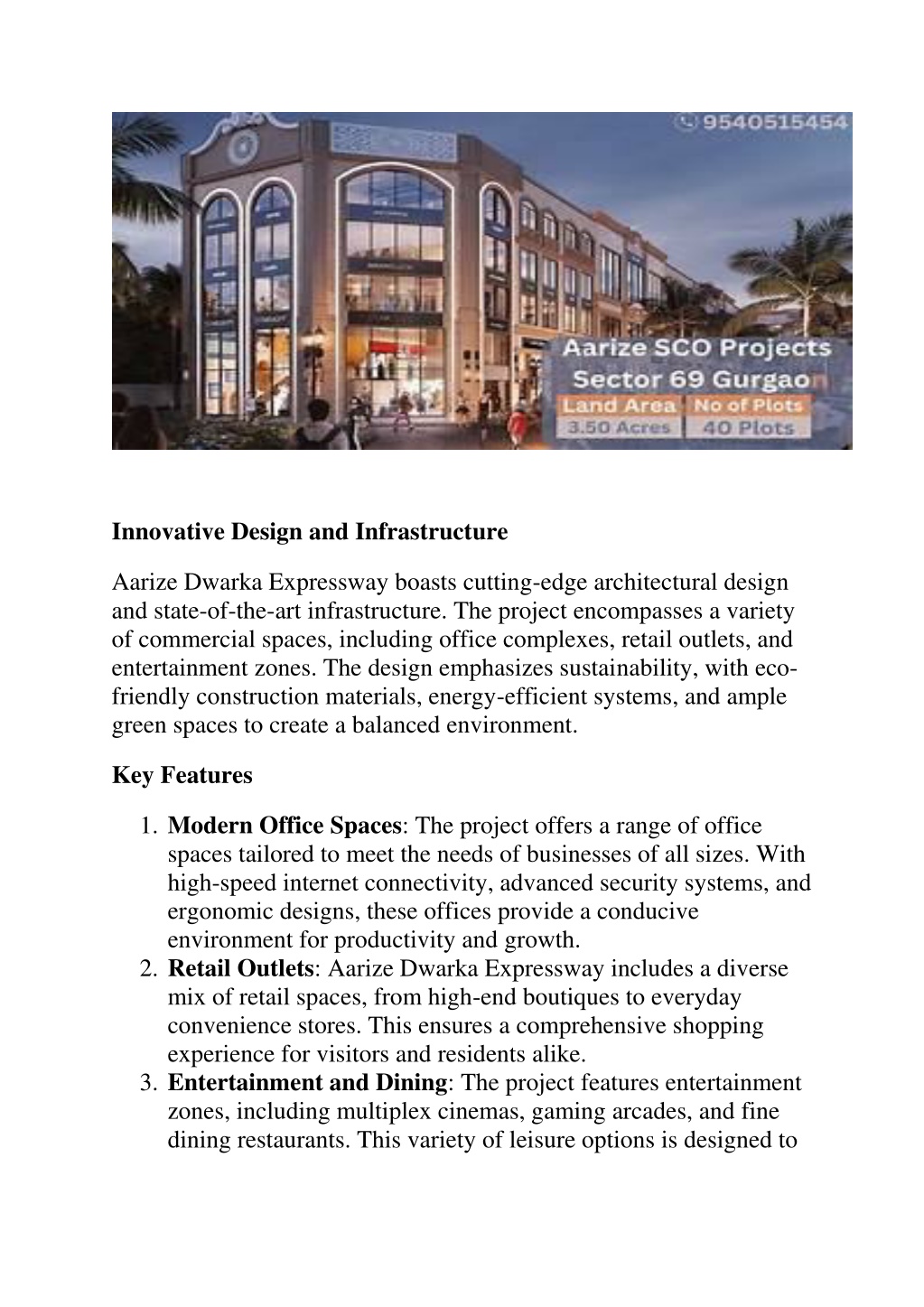 9540515454

Aarize SCO Projects
Sector 69 Gurgaon

| Land Area | No of Plots |
|---|---|
| 3.50 Acres | 40 Plots |

Innovative Design and Infrastructure

Aarize Dwarka Expressway boasts cutting-edge architectural design and state-of-the-art infrastructure. The project encompasses a variety of commercial spaces, including office complexes, retail outlets, and entertainment zones. The design emphasizes sustainability, with eco-friendly construction materials, energy-efficient systems, and ample green spaces to create a balanced environment.

Key Features

1. Modern Office Spaces: The project offers a range of office spaces tailored to meet the needs of businesses of all sizes. With high-speed internet connectivity, advanced security systems, and ergonomic designs, these offices provide a conducive environment for productivity and growth.
2. Retail Outlets: Aarize Dwarka Expressway includes a diverse mix of retail spaces, from high-end boutiques to everyday convenience stores. This ensures a comprehensive shopping experience for visitors and residents alike.
3. Entertainment and Dining: The project features entertainment zones, including multiplex cinemas, gaming arcades, and fine dining restaurants. This variety of leisure options is designed to